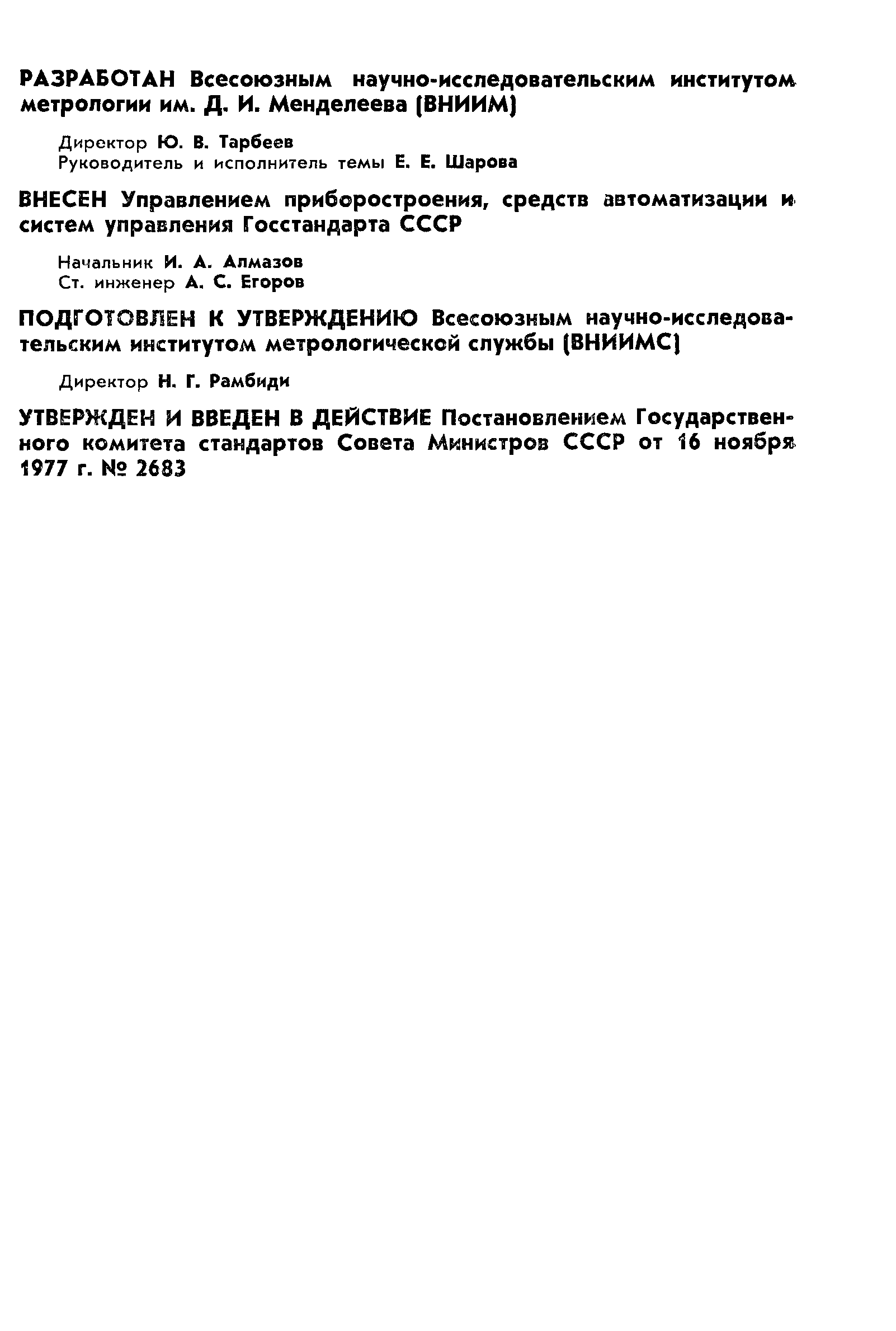 РАЗРАБОТАН Всесоюзным научно-исследовательским институтом метрологии им. Д. И. Менделеева (ВНИИМ)

Директор Ю. В. Тарбеев
Руководитель и исполнитель темы Е. Е. Шарова

ВНЕСЕН Управлением приборостроения, средств автоматизации и систем управления Госстандарта СССР

Начальник И. А. Алмазов
Ст. инженер А. С. Егоров

ПОДГОТОВЛЕН К УТВЕРЖДЕНИЮ Всесоюзным научно-исследовательским институтом метрологической службы (ВНИИМС)

Директор Н. Г. Рамбиди

УТВЕРЖДЕН И ВВЕДЕН В ДЕЙСТВИЕ Постановлением Государственного комитета стандартов Совета Министров СССР от 16 ноября 1977 г. № 2683